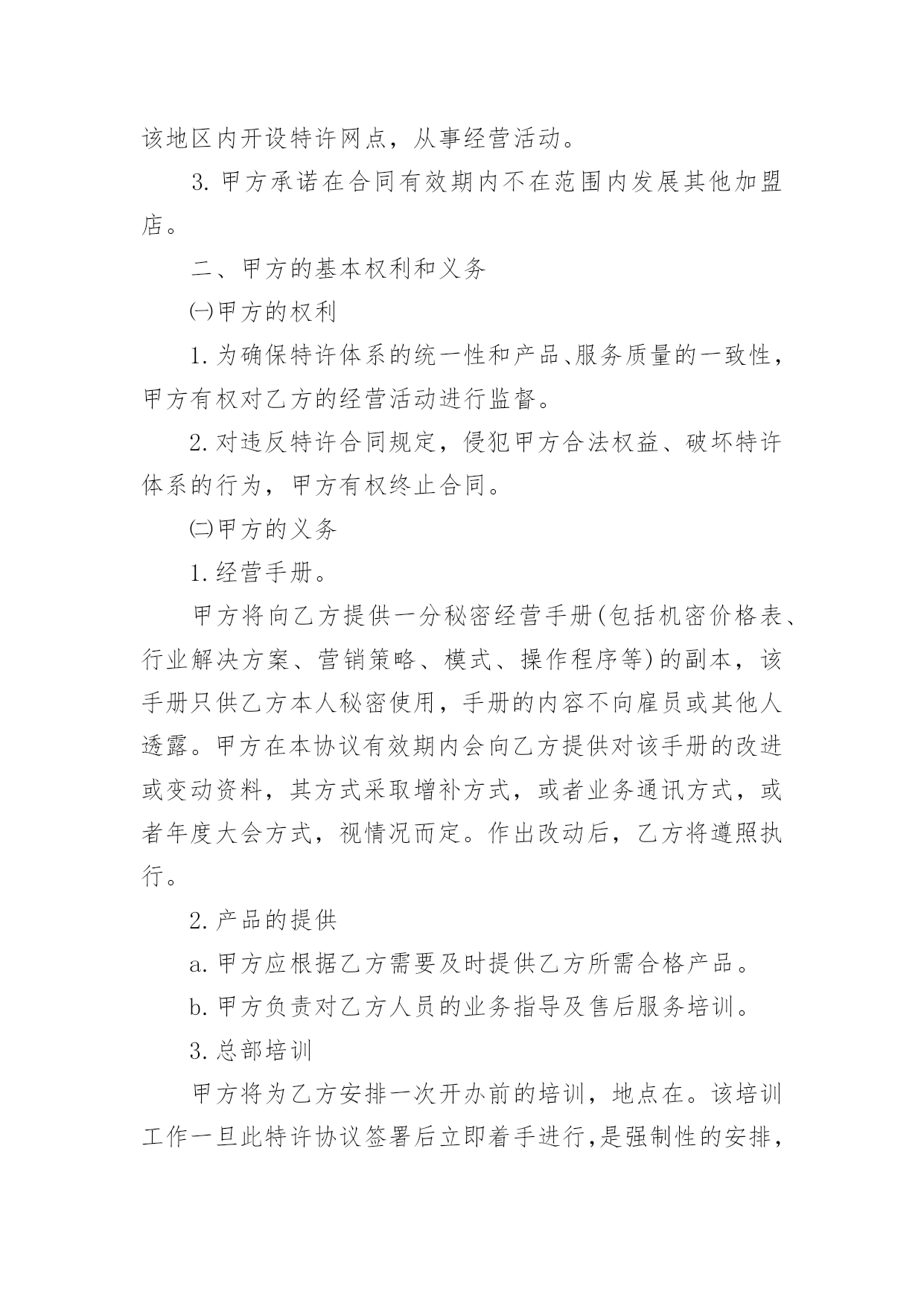 该地区内开设特许网点，从事经营活动。

3. 甲方承诺在合同有效期内不在范围内发展其他加盟店。

二、甲方的基本权利和义务

㈠甲方的权利

1. 为确保特许体系的统一性和产品、服务质量的一致性，甲方有权对乙方的经营活动进行监督。

2. 对违反特许合同规定，侵犯甲方合法权益、破坏特许体系的行为，甲方有权终止合同。

㈡甲方的义务

1. 经营手册。

甲方将向乙方提供一分秘密经营手册(包括机密价格表、行业解决方案、营销策略、模式、操作程序等)的副本，该手册只供乙方本人秘密使用，手册的内容不向雇员或其他人透露。甲方在本协议有效期内会向乙方提供对该手册的改进或变动资料，其方式采取增补方式，或者业务通讯方式，或者年度大会方式，视情况而定。作出改动后，乙方将遵照执行。

2. 产品的提供

a. 甲方应根据乙方需要及时提供乙方所需合格产品。

b. 甲方负责对乙方人员的业务指导及售后服务培训。

3. 总部培训

甲方将为乙方安排一次开办前的培训，地点在。该培训工作一旦此特许协议签署后立即着手进行,是强制性的安排，